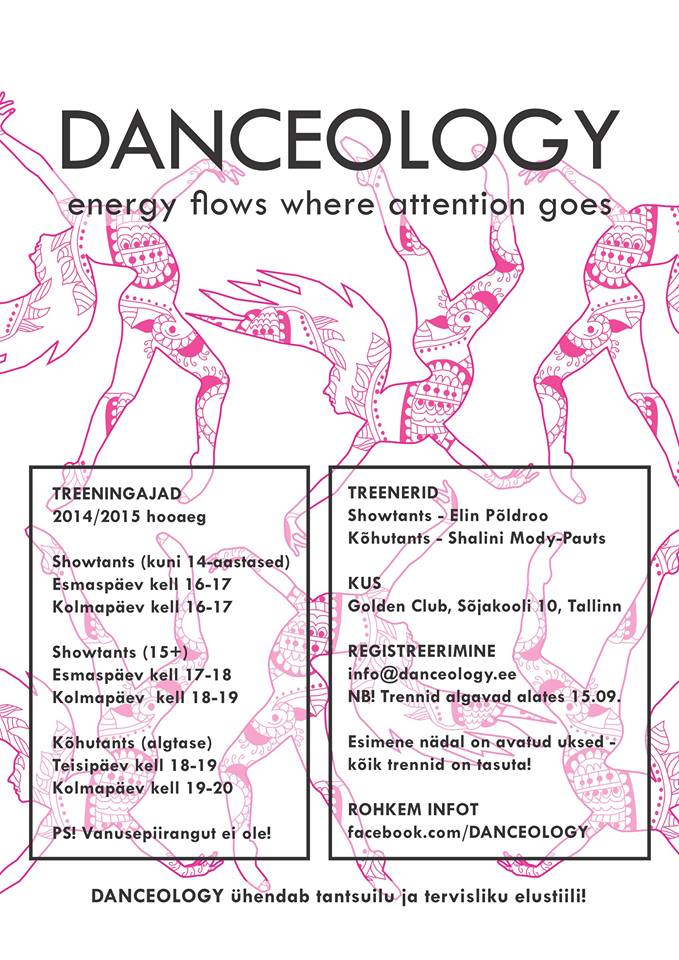 DANCEOLOGY
energy flows where attention goes

TREENINGAJAD
2014/2015 hooaeg

Showtants (kuni 14-aastased)
Esmaspäev kell 16-17
Kolmapäev kell 16-17

Showtants (15+)
Esmaspäev kell 17-18
Kolmapäev kell 18-19

Kõhutants (algtase)
Teisipäev kell 18-19
Kolmapäev kell 19-20

PS! Vanusepiirangut ei ole!

TREENERID
Showtants - Elin Põldroo
Kõhutants - Shalini Mody-Pauts

KUS
Golden Club, Sõjakooli 10, Tallinn

REGISTREERIMINE
info@danceology.ee
NB! Trennid algavad alates 15.09.

Esimene nädal on avatud uksed - kõik trennid on tasuta!

ROHKEM INFOT
facebook.com/DANCEOLOGY

DANCEOLOGY ühendab tantsuilu ja tervisliku elustiili!